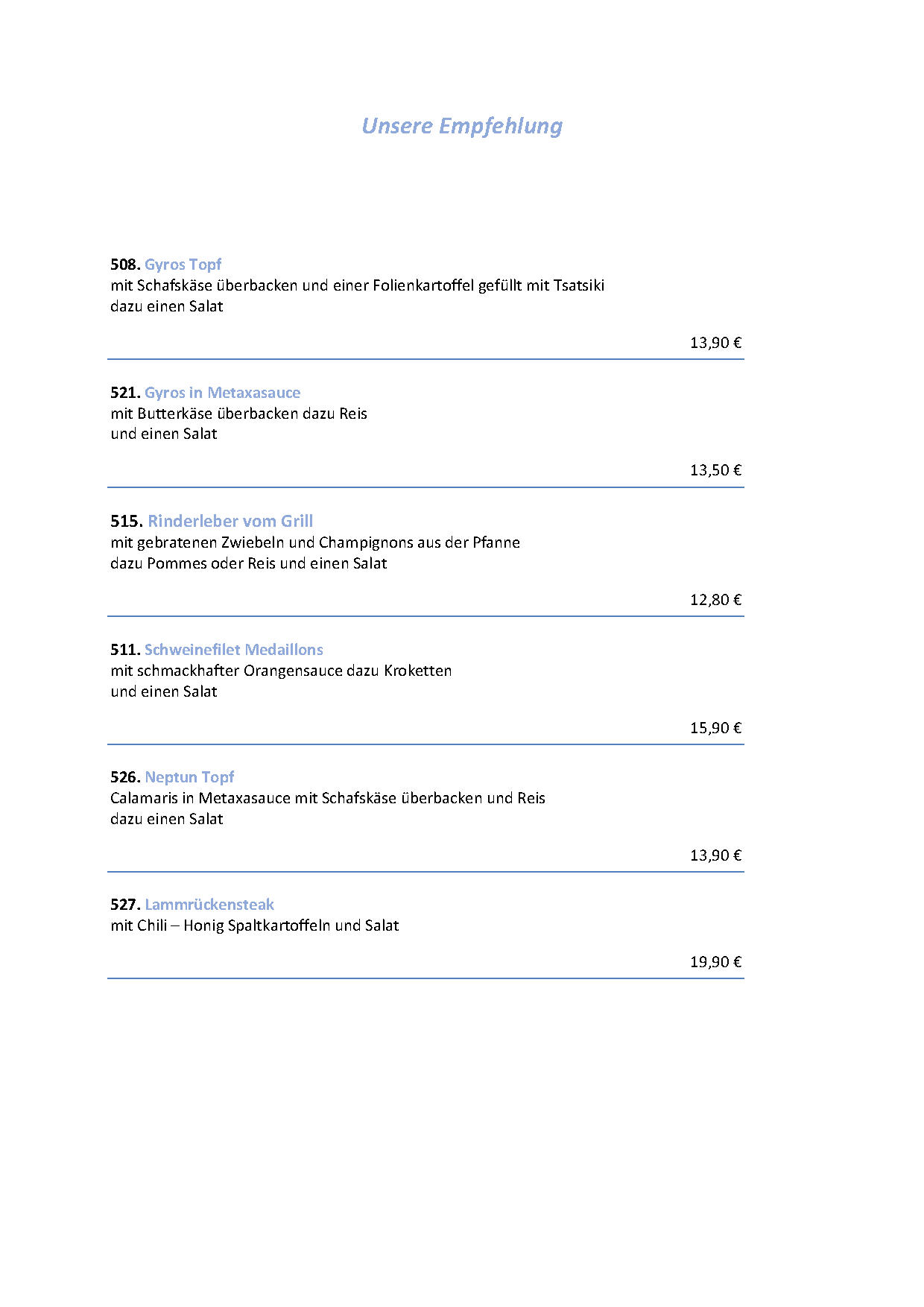 Unsere Empfehlung

508. Gyros Topf
mit Schafskäse überbacken und einer Folienkartoffel gefüllt mit Tsatsiki
dazu einen Salat

13,90 €

521. Gyros in Metaxasauce
mit Butterkäse überbacken dazu Reis
und einen Salat

13,50 €

515. Rinderleber vom Grill
mit gebratenen Zwiebeln und Champignons aus der Pfanne
dazu Pommes oder Reis und einen Salat

12,80 €

511. Schweinefilet Medaillons
mit schmackhafter Orangensauce dazu Kroketten
und einen Salat

15,90 €

526. Neptun Topf
Calamaris in Metaxasauce mit Schafskäse überbacken und Reis
dazu einen Salat

13,90 €

527. Lammrückensteak
mit Chili – Honig Spaltkartoffeln und Salat

19,90 €